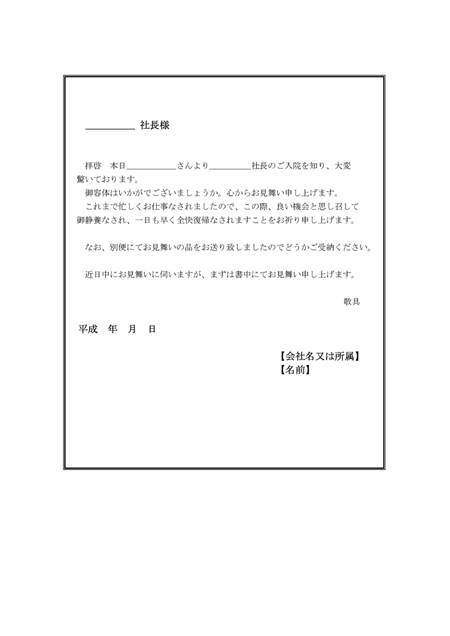 ____ 社長様

拝啓 本日____さんより____社長のご入院を知り、大変驚いております。

御容体はいかがでございましょうか。心からお見舞い申し上げます。

これまで忙しくお仕事なされましたので、この際、良い機会と思し召して御静養なされ、一日も早く全快復帰なされますことをお祈り申し上げます。

なお、別便にてお見舞いの品をお送り致しましたのでどうかご受納ください。

近日中にお見舞いに伺いますが、まずは書中にてお見舞い申し上げます。

敬具

平成 年 月 日

【会社名又は所属】
【名前】